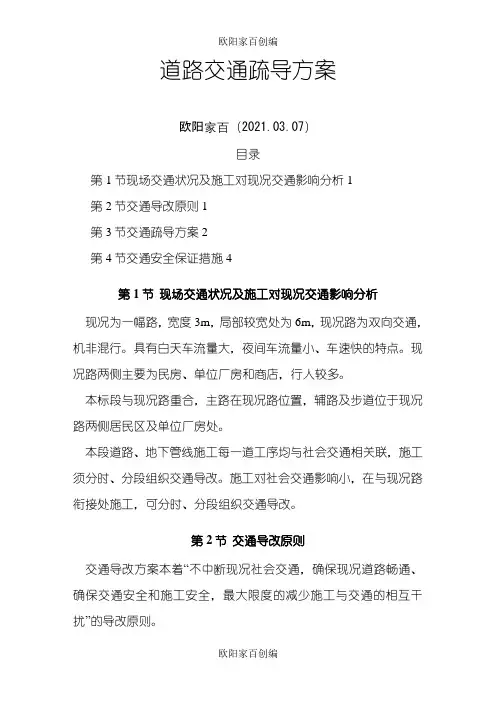 欧阳家百创编

道路交通疏导方案

欧阳家百（2021.03.07）

目录

第 1 节现场交通状况及施工对现况交通影响分析 1

第 2 节交通导改原则 1

第 3 节交通疏导方案 2

第 4 节交通安全保证措施 4

第 1 节 现场交通状况及施工对现况交通影响分析

现况为一幅路，宽度 3m，局部较宽处为 6m，现况路为双向交通，机非混行。具有白天车流量大，夜间车流量小、车速快的特点。现况路两侧主要为民房、单位厂房和商店，行人较多。

本标段与现况路重合，主路在现况路位置，辅路及步道位于现况路两侧居民区及单位厂房处。

本段道路、地下管线施工每一道工序均与社会交通相关联，施工须分时、分段组织交通导改。施工对社会交通影响小，在与现况路衔接处施工，可分时、分段组织交通导改。

第 2 节 交通导改原则

交通导改方案本着“不中断现况社会交通，确保现况道路畅通、确保交通安全和施工安全，最大限度的减少施工与交通的相互干扰”的导改原则。

欧阳家百创编